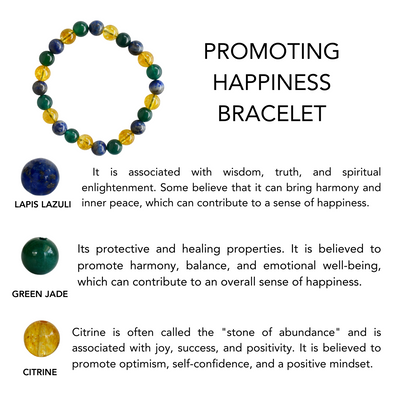 PROMOTING
HAPPINESS
BRACELET

LAPIS LAZULI

It is associated with wisdom, truth, and spiritual enlightenment. Some believe that it can bring harmony and inner peace, which can contribute to a sense of happiness.

GREEN JADE

Its protective and healing properties. It is believed to promote harmony, balance, and emotional well-being, which can contribute to an overall sense of happiness.

CITRINE

Citrine is often called the "stone of abundance" and is associated with joy, success, and positivity. It is believed to promote optimism, self-confidence, and a positive mindset.